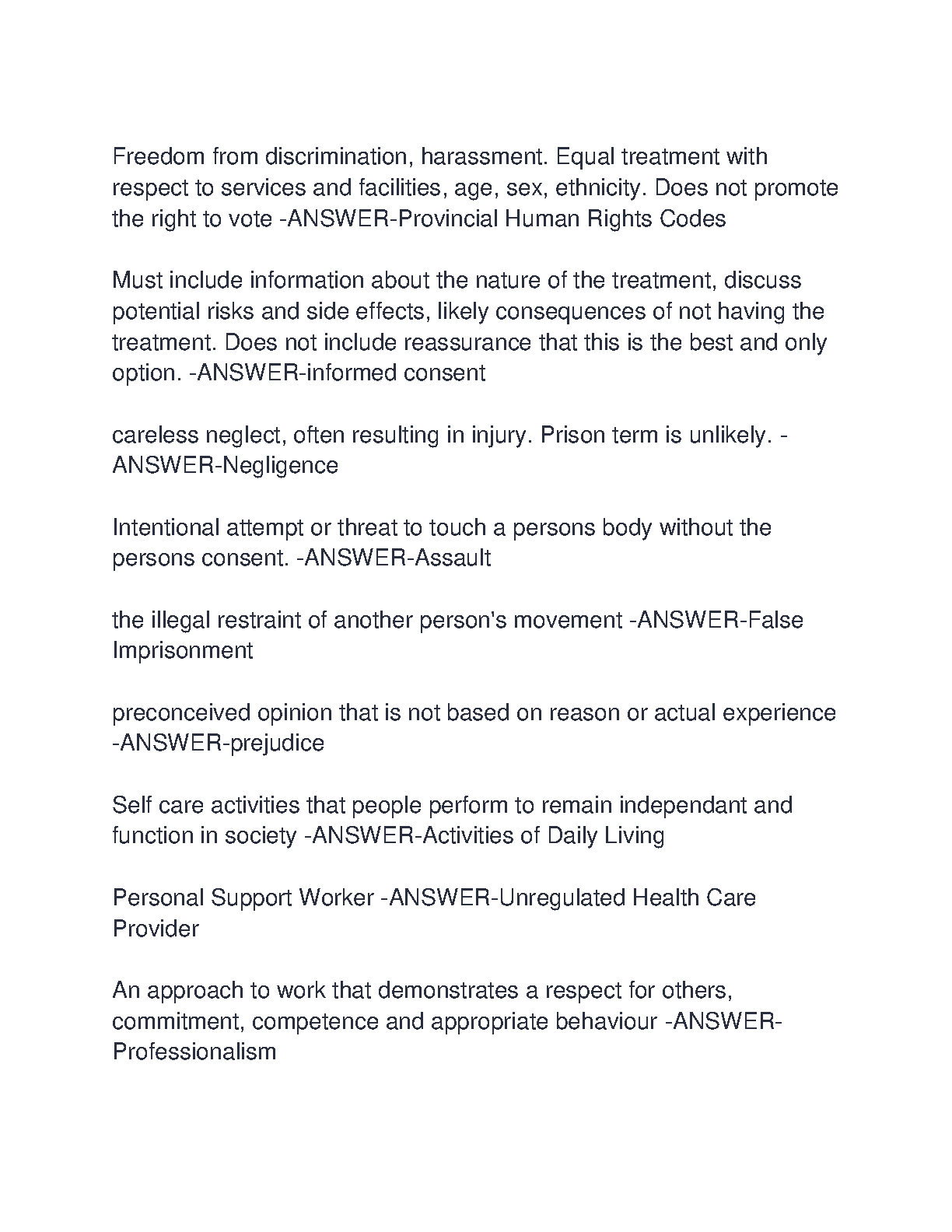 Freedom from discrimination, harassment. Equal treatment with respect to services and facilities, age, sex, ethnicity. Does not promote the right to vote -ANSWER-Provincial Human Rights Codes

Must include information about the nature of the treatment, discuss potential risks and side effects, likely consequences of not having the treatment. Does not include reassurance that this is the best and only option. -ANSWER-informed consent

careless neglect, often resulting in injury. Prison term is unlikely. -ANSWER-Negligence

Intentional attempt or threat to touch a persons body without the persons consent. -ANSWER-Assault

the illegal restraint of another person's movement -ANSWER-False Imprisonment

preconceived opinion that is not based on reason or actual experience -ANSWER-prejudice

Self care activities that people perform to remain independant and function in society -ANSWER-Activities of Daily Living

Personal Support Worker -ANSWER-Unregulated Health Care Provider

An approach to work that demonstrates a respect for others, commitment, competence and appropriate behaviour -ANSWER-Professionalism